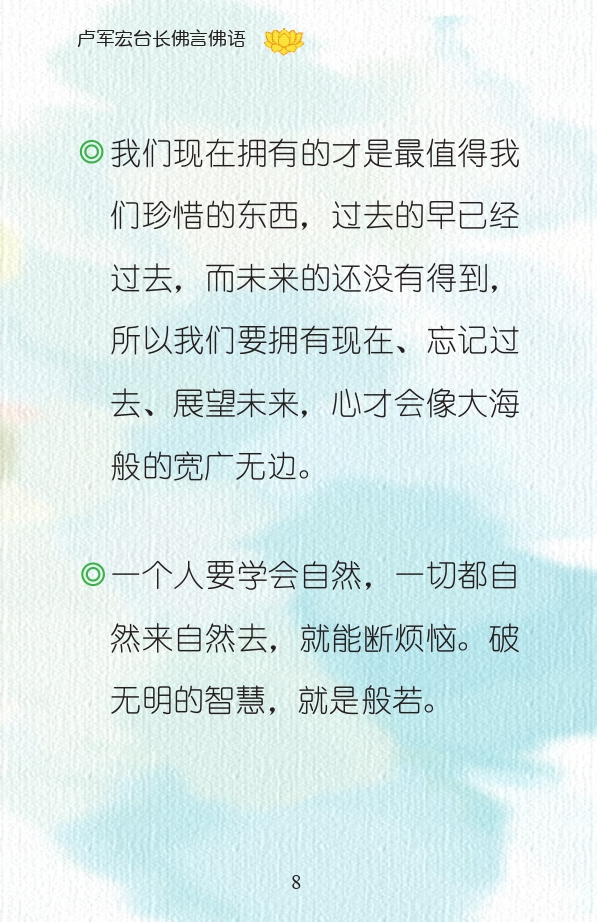 卢军宏台长佛言佛语

◎我们现在拥有的才是最值得我们珍惜的东西，过去的早已经过去，而未来的还没有得到，所以我们要拥有现在、忘记过去、展望未来，心才会像大海般的宽广无边。

◎一个人要学会自然，一切都自然来自然去，就能断烦恼。破无明的智慧，就是般若。

8